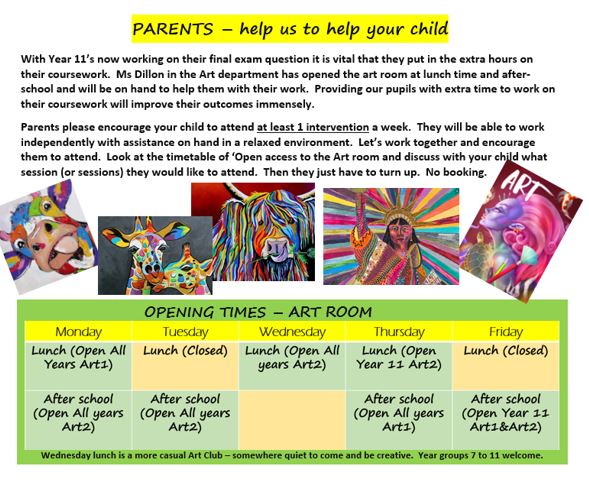 PARENTS – help us to help your child

With Year 11's now working on their final exam question it is vital that they put in the extra hours on their coursework. Ms Dillon in the Art department has opened the art room at lunch time and after-school and will be on hand to help them with their work. Providing our pupils with extra time to work on their coursework will improve their outcomes immensely.

Parents please encourage your child to attend at least 1 intervention a week. They will be able to work independently with assistance on hand in a relaxed environment. Let's work together and encourage them to attend. Look at the timetable of 'Open access to the Art room and discuss with your child what session (or sessions) they would like to attend. Then they just have to turn up. No booking.

ART

OPENING TIMES – ART ROOM

| Monday | Tuesday | Wednesday | Thursday | Friday |
|---|---|---|---|---|
| Lunch (Open All Years Art1) | Lunch (Closed) | Lunch (Open All years Art2) | Lunch (Open Year 11 Art2) | Lunch (Closed) |
| After school (Open All years Art2) | After school (Open All years Art2) | | After school (Open All years Art1) | After school (Open Year 11 Art1&Art2) |

Wednesday lunch is a more casual Art Club – somewhere quiet to come and be creative. Year groups 7 to 11 welcome.